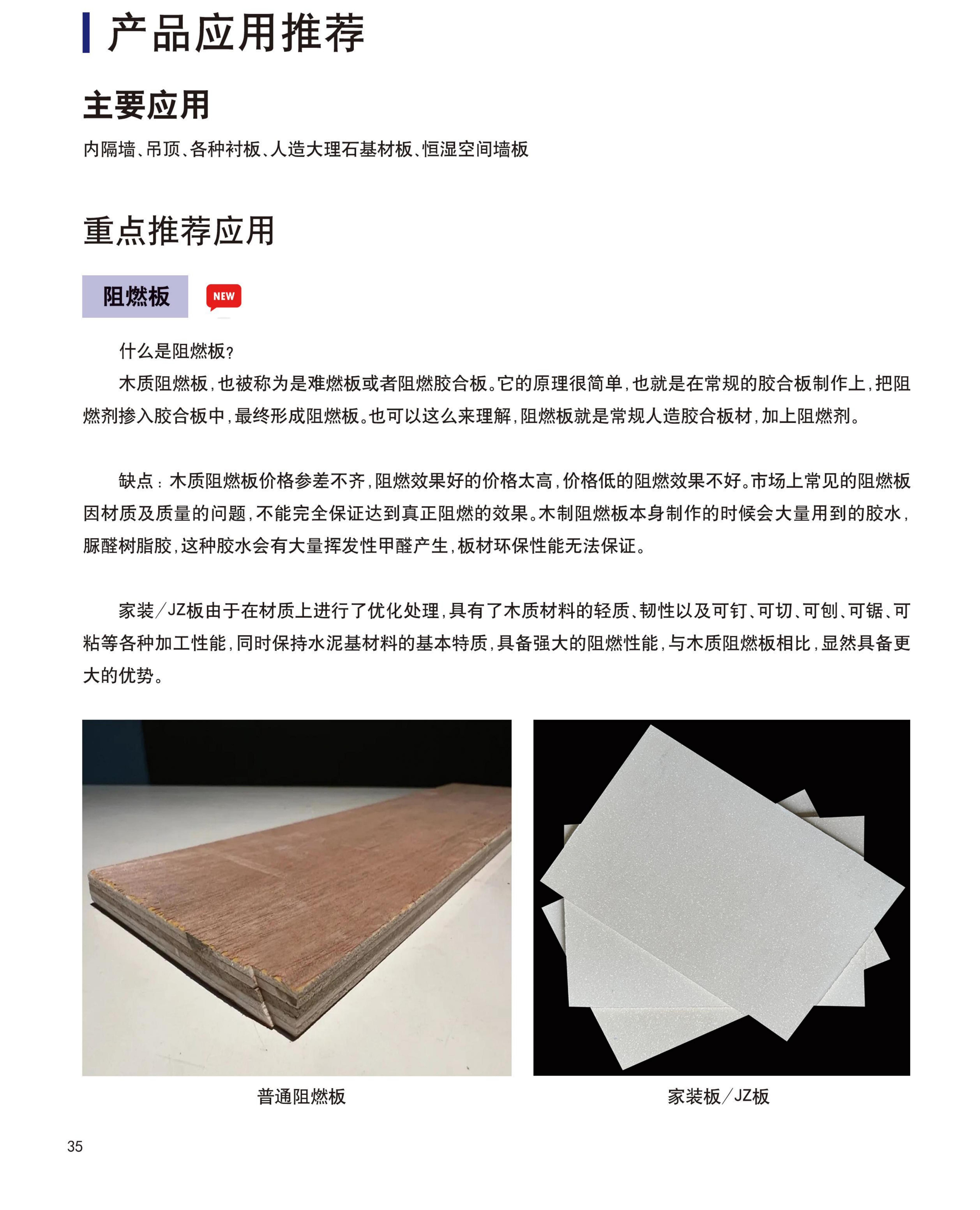 产品应用推荐

主要应用

内隔墙、吊顶、各种衬板、人造大理石基材板、恒湿空间墙板

重点推荐应用

阻燃板 NEW

什么是阻燃板？

木质阻燃板，也被称为是难燃板或者阻燃胶合板。它的原理很简单，也就是在常规的胶合板制作上，把阻燃剂掺入胶合板中，最终形成阻燃板。也可以这么来理解，阻燃板就是常规人造胶合板材，加上阻燃剂。

缺点：木质阻燃板价格参差不齐，阻燃效果好的价格太高，价格低的阻燃效果不好。市场上常见的阻燃板因材质及质量的问题，不能完全保证达到真正阻燃的效果。木制阻燃板本身制作的时候会大量用到的胶水，脲醛树脂胶，这种胶水会有大量挥发性甲醛产生，板材环保性能无法保证。

家装／JZ板由于在材质上进行了优化处理，具有了木质材料的轻质、韧性以及可钉、可切、可刨、可锯、可粘等各种加工性能，同时保持水泥基材料的基本特质，具备强大的阻燃性能，与木质阻燃板相比，显然具备更大的优势。

普通阻燃板

家装板／JZ板

35